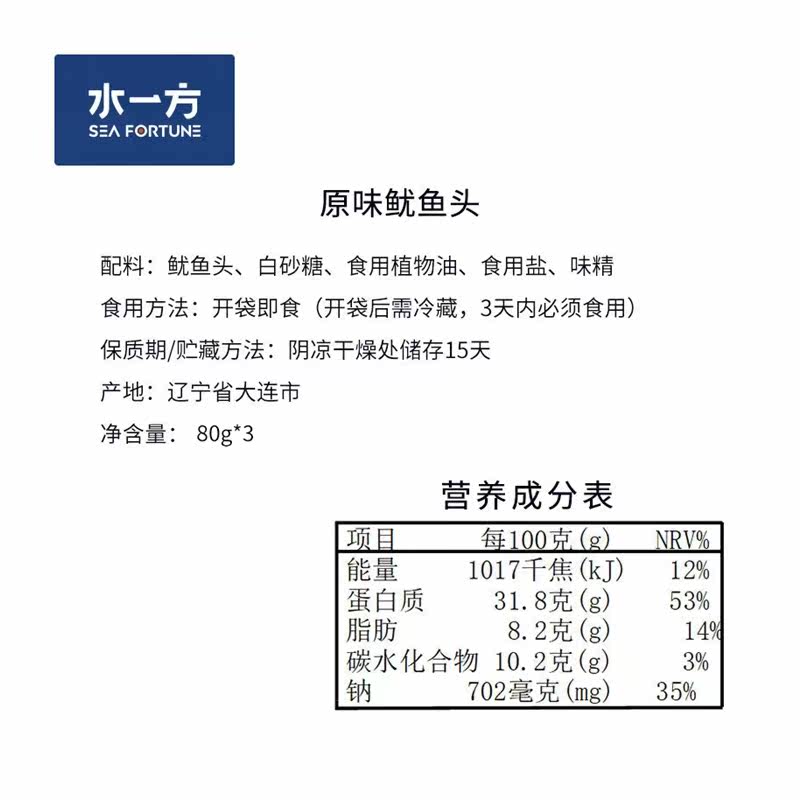 水一方
SEA FORTUNE

原味鱿鱼头

配料：鱿鱼头、白砂糖、食用植物油、食用盐、味精

食用方法：开袋即食（开袋后需冷藏，3天内必须食用）

保质期/贮藏方法：阴凉干燥处储存15天

产地：辽宁省大连市

净含量： 80g*3

营养成分表

| 项目 | 每100克(g) | NRV% |
|---|---|---|
| 能量 | 1017千焦(kJ) | 12% |
| 蛋白质 | 31.8克(g) | 53% |
| 脂肪 | 8.2克(g) | 14% |
| 碳水化合物 | 10.2克(g) | 3% |
| 钠 | 702毫克(mg) | 35% |